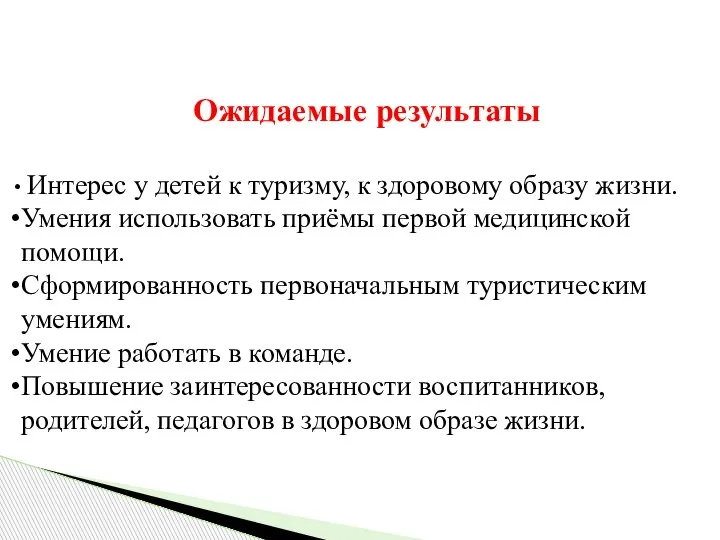 Ожидаемые результаты

• Интерес у детей к туризму, к здоровому образу жизни.
•Умения использовать приёмы первой медицинской помощи.
•Сформированность первоначальным туристическим умениям.
•Умение работать в команде.
•Повышение заинтересованности воспитанников, родителей, педагогов в здоровом образе жизни.